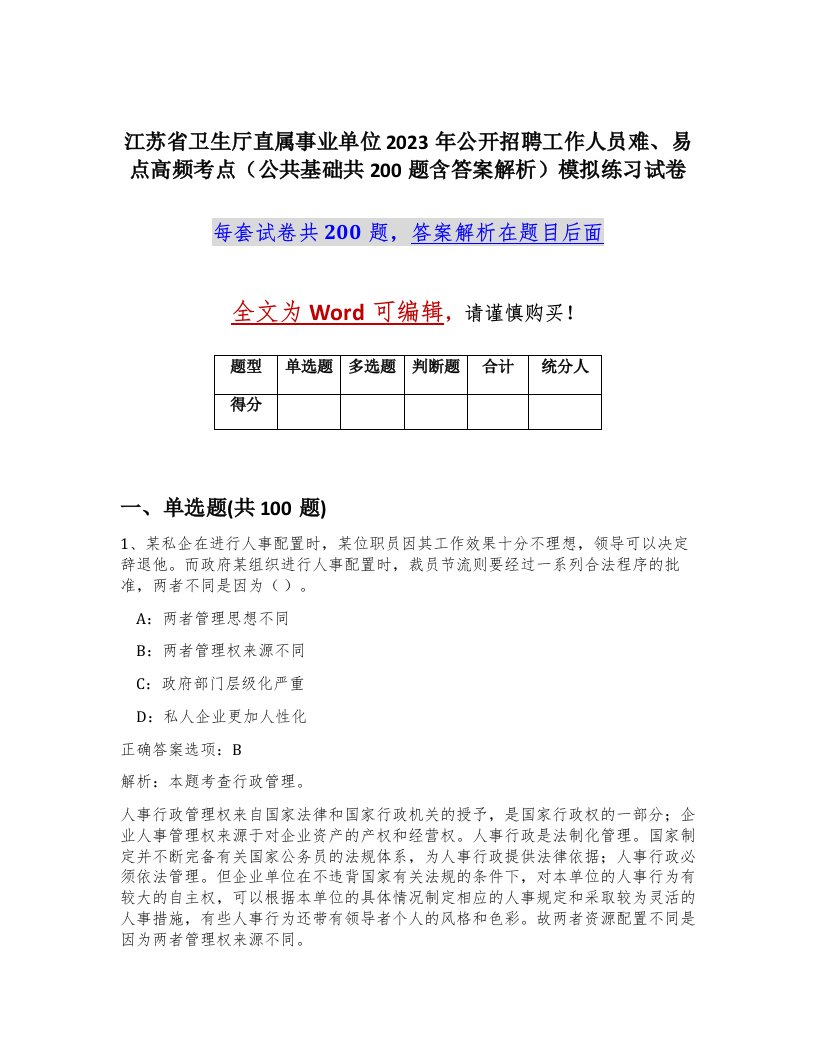 江苏省卫生厅直属事业单位2023年公开招聘工作人员难、易点高频考点（公共基础共200题含答案解析）模拟练习试卷

每套试卷共200题，答案解析在题目后面

全文为Word可编辑，请谨慎购买！

| 题型 | 单选题 | 多选题 | 判断题 | 合计 | 统分人 |
|---|---|---|---|---|---|
| 得分 | | | | | |

一、单选题(共100题)

1、某私企在进行人事配置时，某位职员因其工作效果十分不理想，领导可以决定辞退他。而政府某组织进行人事配置时，裁员节流则要经过一系列合法程序的批准，两者不同是因为（）。

A：两者管理思想不同

B：两者管理权来源不同

C：政府部门层级化严重

D：私人企业更加人性化

正确答案选项：B

解析：本题考查行政管理。

人事行政管理权来自国家法律和国家行政机关的授予，是国家行政权的一部分；企业人事管理权来源于对企业资产的产权和经营权。人事行政是法制化管理。国家制定并不断完备有关国家公务员的法规体系，为人事行政提供法律依据；人事行政必须依法管理。但企业单位在不违背国家有关法规的条件下，对本单位的人事行为有较大的自主权，可以根据本单位的具体情况制定相应的人事规定和采取较为灵活的人事措施，有些人事行为还带有领导者个人的风格和色彩。故两者资源配置不同是因为两者管理权来源不同。